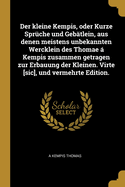 Der kleine Kempis, oder Kurze Sprüche und Gebätlein, aus denen meistens unbekannten Wercklein des Thomae á Kempis zusammen getragen zur Erbauung der Kleinen. Virte [sic], und vermehrte Edition.

Scholar SELECT

A KEMPIS THOMAS